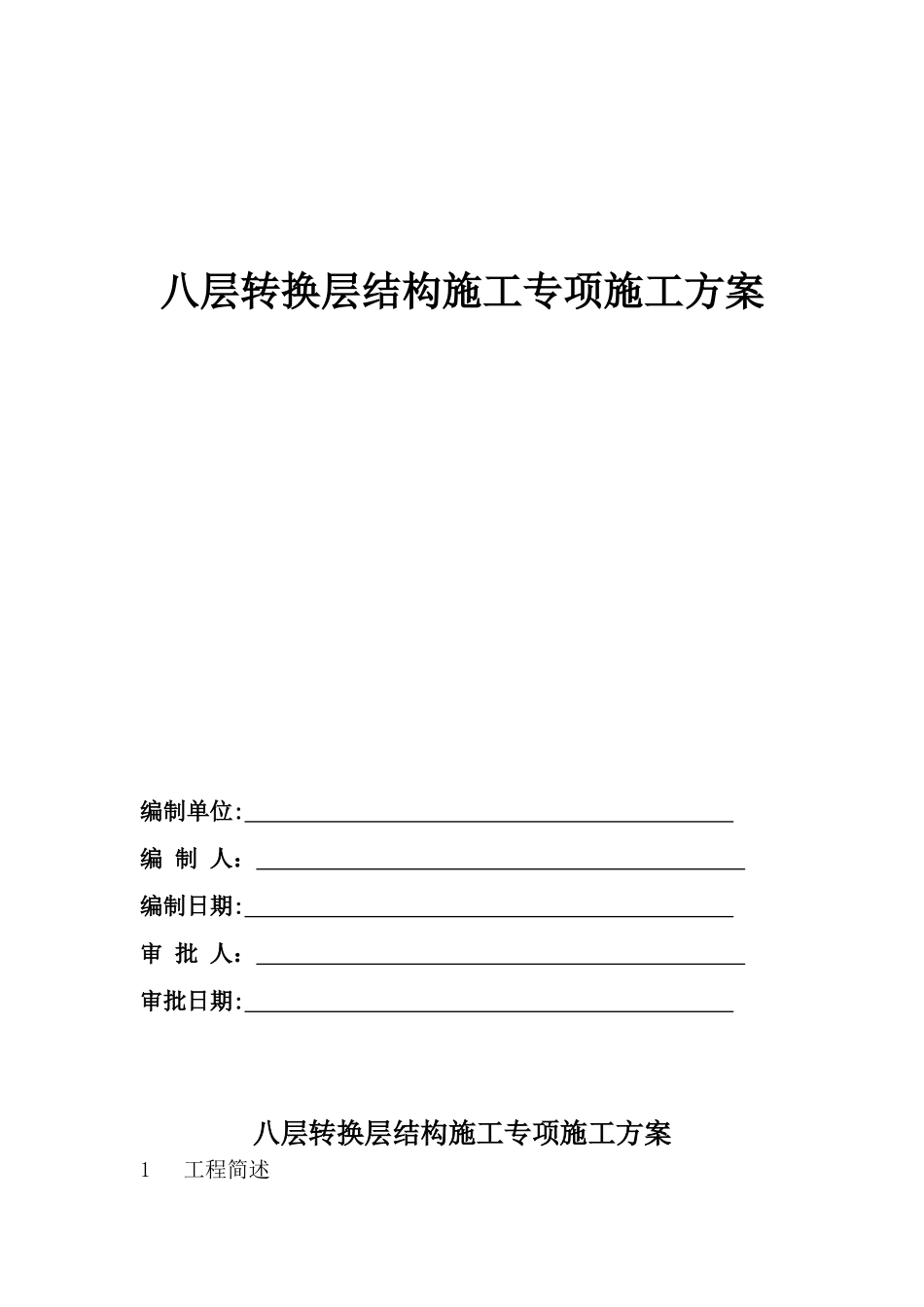 八层转换层结构施工专项施工方案

编制单位:

编 制 人：

编制日期:

审 批 人：

审批日期:

八层转换层结构施工专项施工方案

1 工程简述